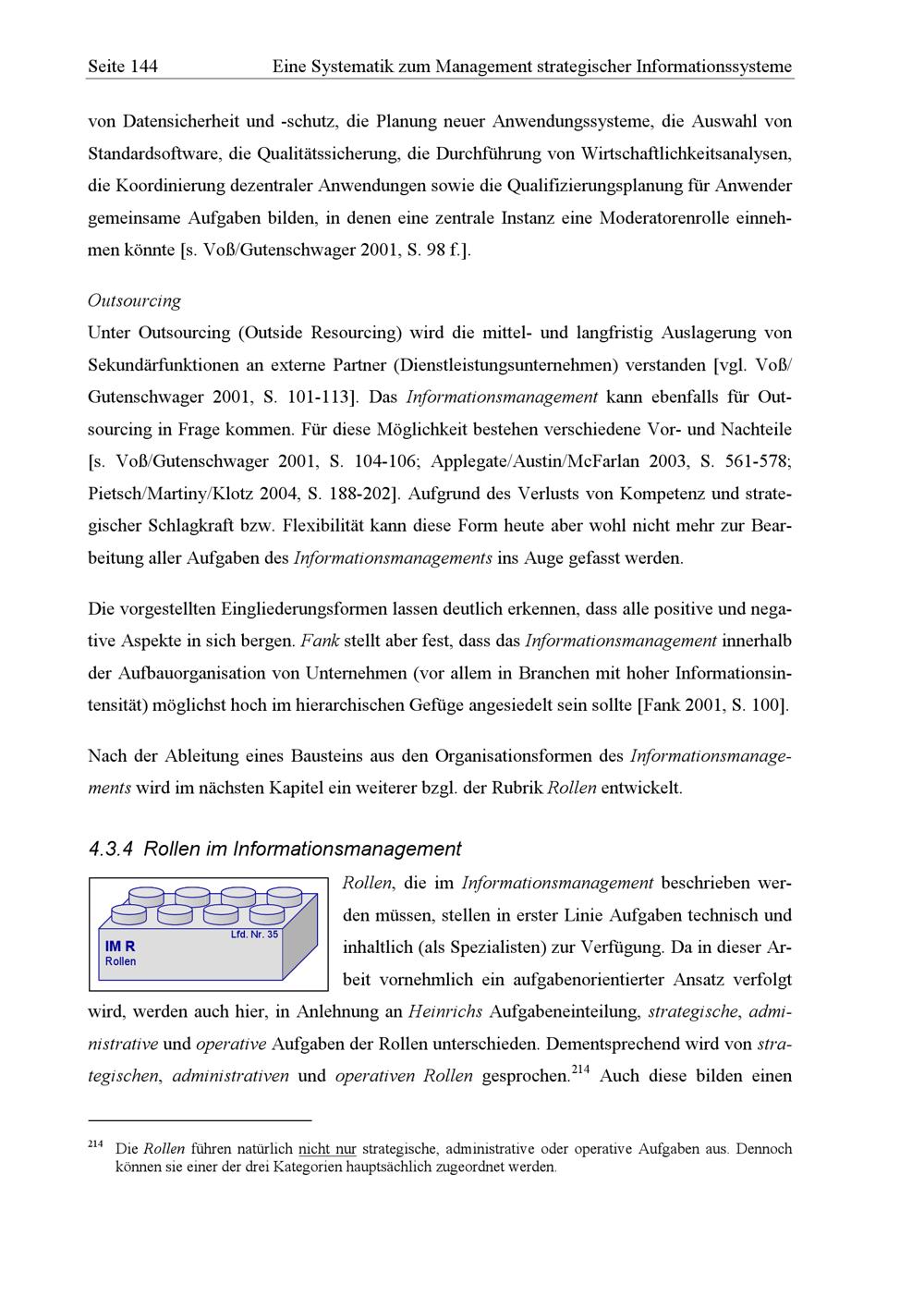 Seite 144 Eine Systematik zum Management strategischer Informationssysteme

von Datensicherheit und -schutz, die Planung neuer Anwendungssysteme, die Auswahl von Standardsoftware, die Qualitätssicherung, die Durchführung von Wirtschaftlichkeitsanalysen, die Koordinierung dezentraler Anwendungen sowie die Qualifizierungsplanung für Anwender gemeinsame Aufgaben bilden, in denen eine zentrale Instanz eine Moderatorenrolle einnehmen könnte [s. Voß/Gutenschwager 2001, S. 98 f.].

Outsourcing

Unter Outsourcing (Outside Resourcing) wird die mittel- und langfristig Auslagerung von Sekundärfunktionen an externe Partner (Dienstleistungsunternehmen) verstanden [vgl. Voß/ Gutenschwager 2001, S. 101-113]. Das Informationsmanagement kann ebenfalls für Outsourcing in Frage kommen. Für diese Möglichkeit bestehen verschiedene Vor- und Nachteile [s. Voß/Gutenschwager 2001, S. 104-106; Applegate/Austin/McFarlan 2003, S. 561-578; Pietsch/Martiny/Klotz 2004, S. 188-202]. Aufgrund des Verlusts von Kompetenz und strategischer Schlagkraft bzw. Flexibilität kann diese Form heute aber wohl nicht mehr zur Bearbeitung aller Aufgaben des Informationsmanagements ins Auge gefasst werden.

Die vorgestellten Eingliederungsformen lassen deutlich erkennen, dass alle positive und negative Aspekte in sich bergen. Fank stellt aber fest, dass das Informationsmanagement innerhalb der Aufbauorganisation von Unternehmen (vor allem in Branchen mit hoher Informationsintensität) möglichst hoch im hierarchischen Gefüge angesiedelt sein sollte [Fank 2001, S. 100].

Nach der Ableitung eines Bausteins aus den Organisationsformen des Informationsmanagements wird im nächsten Kapitel ein weiterer bzgl. der Rubrik Rollen entwickelt.

4.3.4 Rollen im Informationsmanagement

Lfd. Nr. 35
IM R
Rollen

Rollen, die im Informationsmanagement beschrieben werden müssen, stellen in erster Linie Aufgaben technisch und inhaltlich (als Spezialisten) zur Verfügung. Da in dieser Arbeit vornehmlich ein aufgabenorientierter Ansatz verfolgt wird, werden auch hier, in Anlehnung an Heinrichs Aufgabeneinteilung, strategische, administrative und operative Aufgaben der Rollen unterschieden. Dementsprechend wird von strategischen, administrativen und operativen Rollen gesprochen.$^{214}$ Auch diese bilden einen

$^{214}$ Die Rollen führen natürlich nicht nur strategische, administrative oder operative Aufgaben aus. Dennoch können sie einer der drei Kategorien hauptsächlich zugeordnet werden.